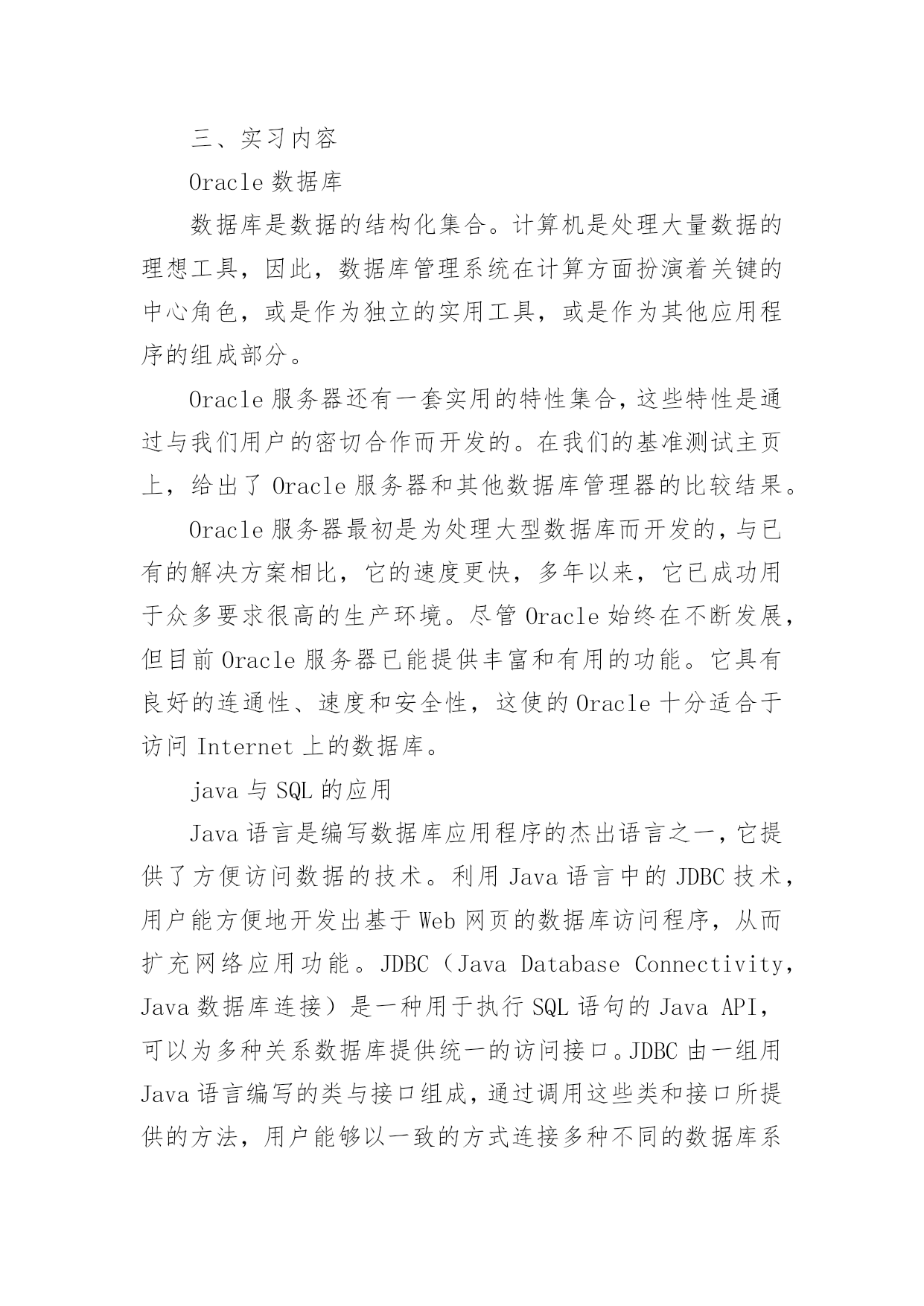 三、实习内容

Oracle 数据库

数据库是数据的结构化集合。计算机是处理大量数据的理想工具，因此，数据库管理系统在计算方面扮演着关键的中心角色，或是作为独立的实用工具，或是作为其他应用程序的组成部分。

Oracle 服务器还有一套实用的特性集合，这些特性是通过与我们用户的密切合作而开发的。在我们的基准测试主页上，给出了 Oracle 服务器和其他数据库管理器的比较结果。

Oracle 服务器最初是为处理大型数据库而开发的，与已有的解决方案相比，它的速度更快，多年以来，它已成功用于众多要求很高的生产环境。尽管 Oracle 始终在不断发展，但目前 Oracle 服务器已能提供丰富和有用的功能。它具有良好的连通性、速度和安全性，这使的 Oracle 十分适合于访问 Internet 上的数据库。

java 与 SQL 的应用

Java 语言是编写数据库应用程序的杰出语言之一，它提供了方便访问数据的技术。利用 Java 语言中的 JDBC 技术，用户能方便地开发出基于 Web 网页的数据库访问程序，从而扩充网络应用功能。JDBC（Java Database Connectivity，Java 数据库连接）是一种用于执行 SQL 语句的 Java API，可以为多种关系数据库提供统一的访问接口。JDBC 由一组用 Java 语言编写的类与接口组成，通过调用这些类和接口所提供的方法，用户能够以一致的方式连接多种不同的数据库系